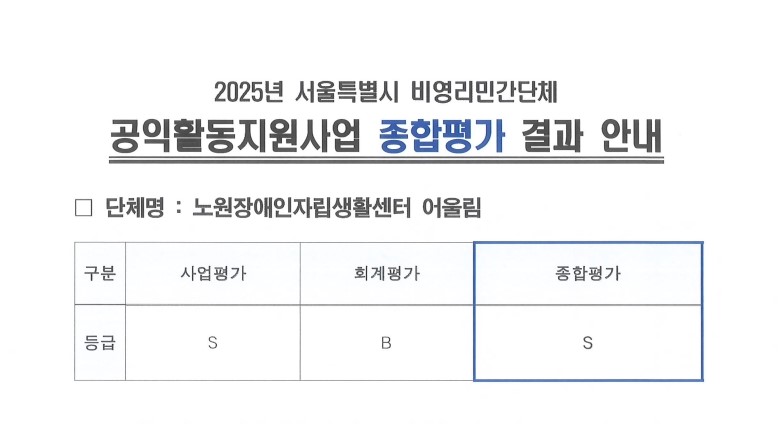 2025년 서울특별시 비영리민간단체

공익활동지원사업 종합평가 결과 안내

☐ 단체명 : 노원장애인자립생활센터 어울림

| 구분 | 사업평가 | 회계평가 | 종합평가 |
|---|---|---|---|
| 등급 | S | B | S |